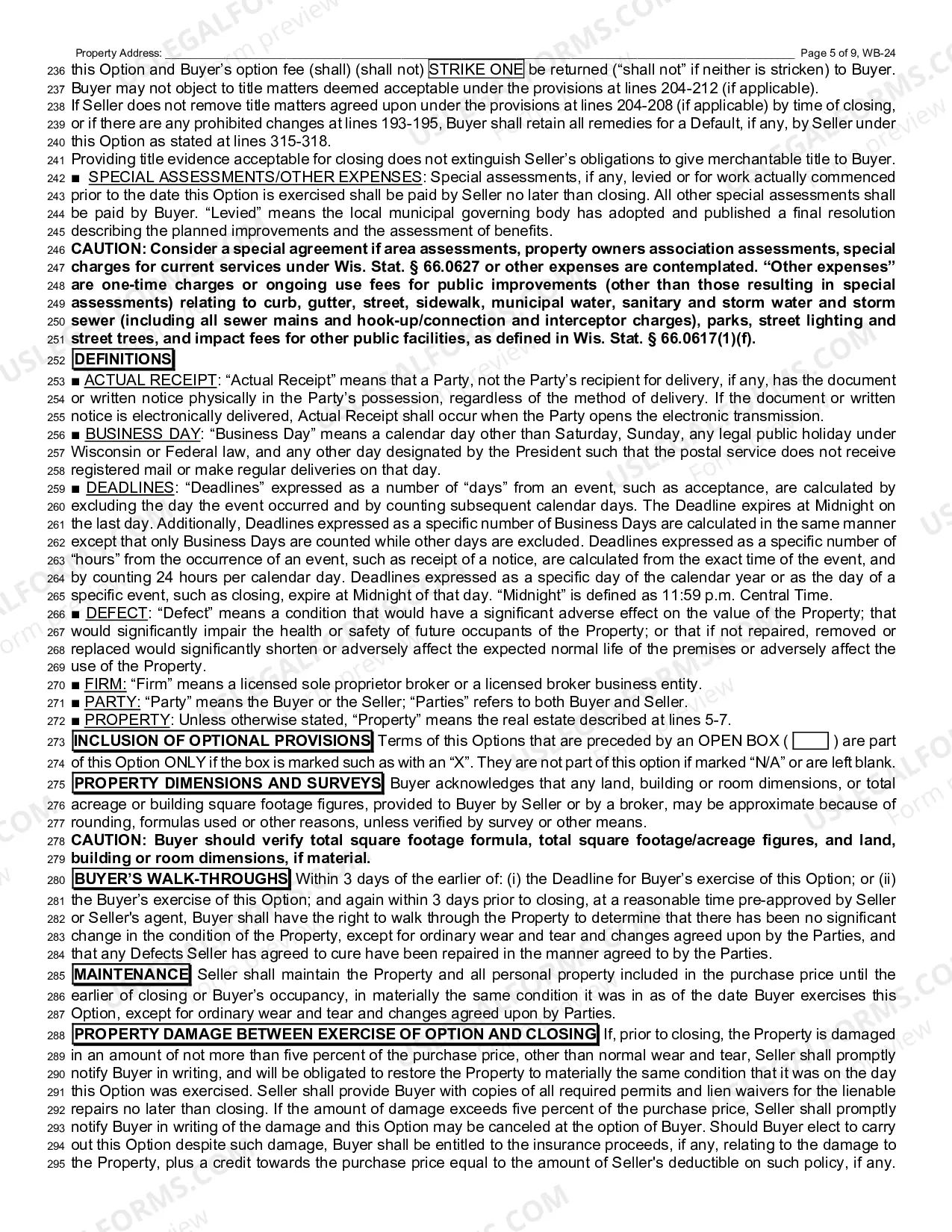 Property Address: ____ Page 5 of 9, WB-24

236 this Option and Buyer's option fee (shall) (shall not) STRIKE ONE be returned ("shall not" if neither is stricken) to Buyer.
237 Buyer may not object to title matters deemed acceptable under the provisions at lines 204-212 (if applicable).
238 If Seller does not remove title matters agreed upon under the provisions at lines 204-208 (if applicable) by time of closing,
239 or if there are any prohibited changes at lines 193-195, Buyer shall retain all remedies for a Default, if any, by Seller under
240 this Option as stated at lines 315-318.
241 Providing title evidence acceptable for closing does not extinguish Seller's obligations to give merchantable title to Buyer.
242 ■ SPECIAL ASSESSMENTS/OTHER EXPENSES: Special assessments, if any, levied or for work actually commenced
243 prior to the date this Option is exercised shall be paid by Seller no later than closing. All other special assessments shall
244 be paid by Buyer. "Levied" means the local municipal governing body has adopted and published a final resolution
245 describing the planned improvements and the assessment of benefits.
246 CAUTION: Consider a special agreement if area assessments, property owners association assessments, special
247 charges for current services under Wis. Stat. § 66.0627 or other expenses are contemplated. "Other expenses"
248 are one-time charges or ongoing use fees for public improvements (other than those resulting in special
249 assessments) relating to curb, gutter, street, sidewalk, municipal water, sanitary and storm water and storm
250 sewer (including all sewer mains and hook-up/connection and interceptor charges), parks, street lighting and
251 street trees, and impact fees for other public facilities, as defined in Wis. Stat. § 66.0617(1)(f).
252 DEFINITIONS
253 ■ ACTUAL RECEIPT: "Actual Receipt" means that a Party, not the Party's recipient for delivery, if any, has the document
254 or written notice physically in the Party's possession, regardless of the method of delivery. If the document or written
255 notice is electronically delivered, Actual Receipt shall occur when the Party opens the electronic transmission.
256 ■ BUSINESS DAY: "Business Day" means a calendar day other than Saturday, Sunday, any legal public holiday under
257 Wisconsin or Federal law, and any other day designated by the President such that the postal service does not receive
258 registered mail or make regular deliveries on that day.
259 ■ DEADLINES: "Deadlines" expressed as a number of "days" from an event, such as acceptance, are calculated by
260 excluding the day the event occurred and by counting subsequent calendar days. The Deadline expires at Midnight on
261 the last day. Additionally, Deadlines expressed as a specific number of Business Days are calculated in the same manner
262 except that only Business Days are counted while other days are excluded. Deadlines expressed as a specific number of
263 "hours" from the occurrence of an event, such as receipt of a notice, are calculated from the exact time of the event, and
264 by counting 24 hours per calendar day. Deadlines expressed as a specific day of the calendar year or as the day of a
265 specific event, such as closing, expire at Midnight of that day. "Midnight" is defined as 11:59 p.m. Central Time.
266 ■ DEFECT: "Defect" means a condition that would have a significant adverse effect on the value of the Property; that
267 would significantly impair the health or safety of future occupants of the Property; or that if not repaired, removed or
268 replaced would significantly shorten or adversely affect the expected normal life of the premises or adversely affect the
269 use of the Property.
270 ■ FIRM: "Firm" means a licensed sole proprietor broker or a licensed broker business entity.
271 ■ PARTY: "Party" means the Buyer or the Seller; "Parties" refers to both Buyer and Seller.
272 ■ PROPERTY: Unless otherwise stated, "Property" means the real estate described at lines 5-7.
273 INCLUSION OF OPTIONAL PROVISIONS Terms of this Options that are preceded by an OPEN BOX ( ☐ ) are part
274 of this Option ONLY if the box is marked such as with an "X". They are not part of this option if marked "N/A" or are left blank.
275 PROPERTY DIMENSIONS AND SURVEYS Buyer acknowledges that any land, building or room dimensions, or total
276 acreage or building square footage figures, provided to Buyer by Seller or by a broker, may be approximate because of
277 rounding, formulas used or other reasons, unless verified by survey or other means.
278 CAUTION: Buyer should verify total square footage formula, total square footage/acreage figures, and land,
279 building or room dimensions, if material.
280 BUYER'S WALK-THROUGHS Within 3 days of the earlier of: (i) the Deadline for Buyer's exercise of this Option; or (ii)
281 the Buyer's exercise of this Option; and again within 3 days prior to closing, at a reasonable time pre-approved by Seller
282 or Seller's agent, Buyer shall have the right to walk through the Property to determine that there has been no significant
283 change in the condition of the Property, except for ordinary wear and tear and changes agreed upon by the Parties, and
284 that any Defects Seller has agreed to cure have been repaired in the manner agreed to by the Parties.
285 MAINTENANCE Seller shall maintain the Property and all personal property included in the purchase price until the
286 earlier of closing or Buyer's occupancy, in materially the same condition it was in as of the date Buyer exercises this
287 Option, except for ordinary wear and tear and changes agreed upon by Parties.
288 PROPERTY DAMAGE BETWEEN EXERCISE OF OPTION AND CLOSING If, prior to closing, the Property is damaged
289 in an amount of not more than five percent of the purchase price, other than normal wear and tear, Seller shall promptly
290 notify Buyer in writing, and will be obligated to restore the Property to materially the same condition that it was on the day
291 this Option was exercised. Seller shall provide Buyer with copies of all required permits and lien waivers for the lienable
292 repairs no later than closing. If the amount of damage exceeds five percent of the purchase price, Seller shall promptly
293 notify Buyer in writing of the damage and this Option may be canceled at the option of Buyer. Should Buyer elect to carry
294 out this Option despite such damage, Buyer shall be entitled to the insurance proceeds, if any, relating to the damage to
295 the Property, plus a credit towards the purchase price equal to the amount of Seller's deductible on such policy, if any.

USLEGALFORMS.COM
Form preview